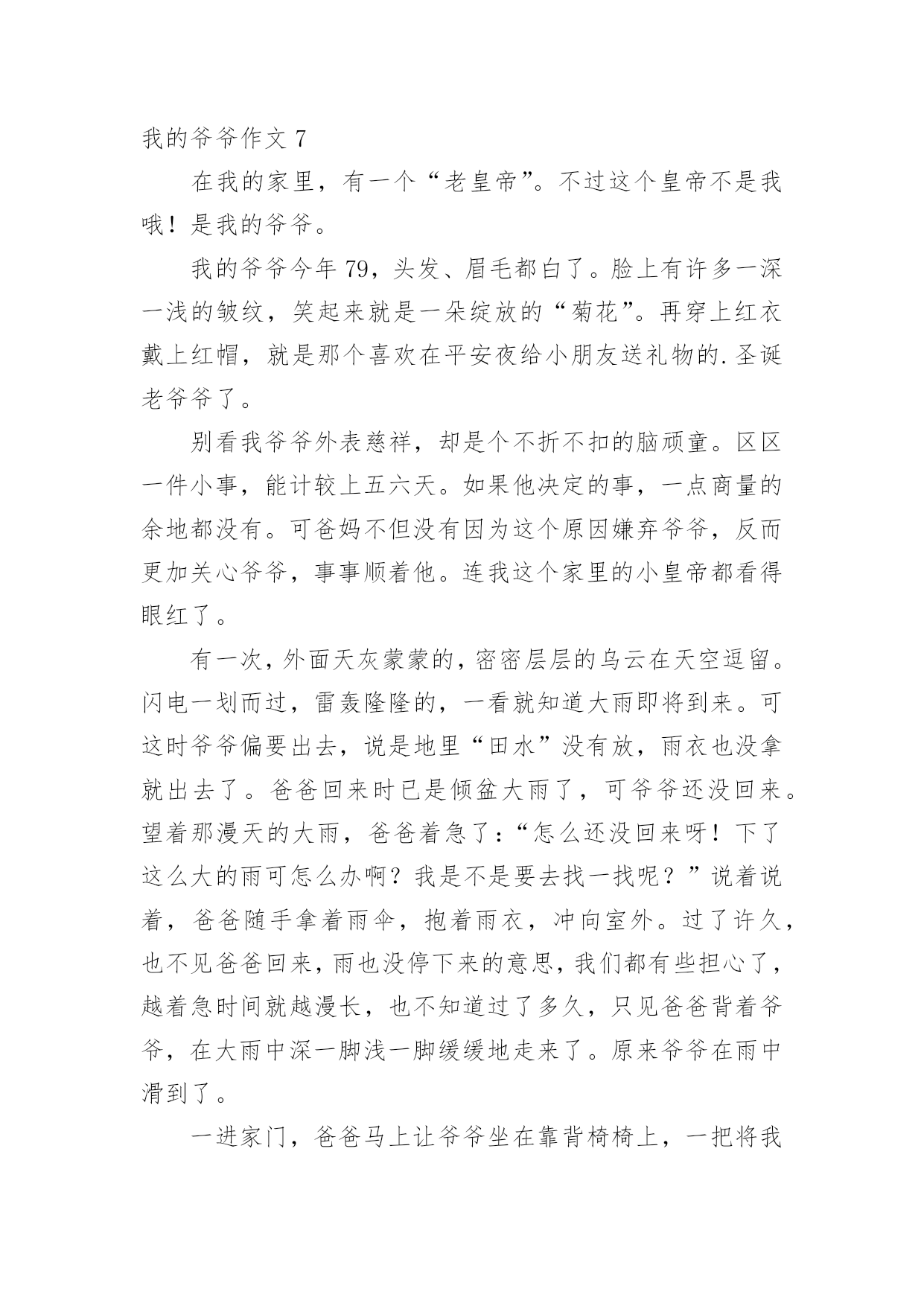 我的爷爷作文 7

在我的家里，有一个“老皇帝”。不过这个皇帝不是我哦！是我的爷爷。

我的爷爷今年 79，头发、眉毛都白了。脸上有许多一深一浅的皱纹，笑起来就是一朵绽放的“菊花”。再穿上红衣戴上红帽，就是那个喜欢在平安夜给小朋友送礼物的.圣诞老爷爷了。

别看我爷爷外表慈祥，却是个不折不扣的脑顽童。区区一件小事，能计较上五六天。如果他决定的事，一点商量的余地都没有。可爸妈不但没有因为这个原因嫌弃爷爷，反而更加关心爷爷，事事顺着他。连我这个家里的小皇帝都看得眼红了。

有一次，外面天灰蒙蒙的，密密层层的乌云在天空逗留。闪电一划而过，雷轰隆隆的，一看就知道大雨即将到来。可这时爷爷偏要出去，说是地里“田水”没有放，雨衣也没拿就出去了。爸爸回来时已是倾盆大雨了，可爷爷还没回来。望着那漫天的大雨，爸爸着急了：“怎么还没回来呀！下了这么大的雨可怎么办啊？我是不是要去找一找呢？”说着说着，爸爸随手拿着雨伞，抱着雨衣，冲向室外。过了许久，也不见爸爸回来，雨也没停下来的意思，我们都有些担心了，越着急时间就越漫长，也不知道过了多久，只见爸爸背着爷爷，在大雨中深一脚浅一脚缓缓地走来了。原来爷爷在雨中滑到了。

一进家门，爸爸马上让爷爷坐在靠背椅椅上，一把将我